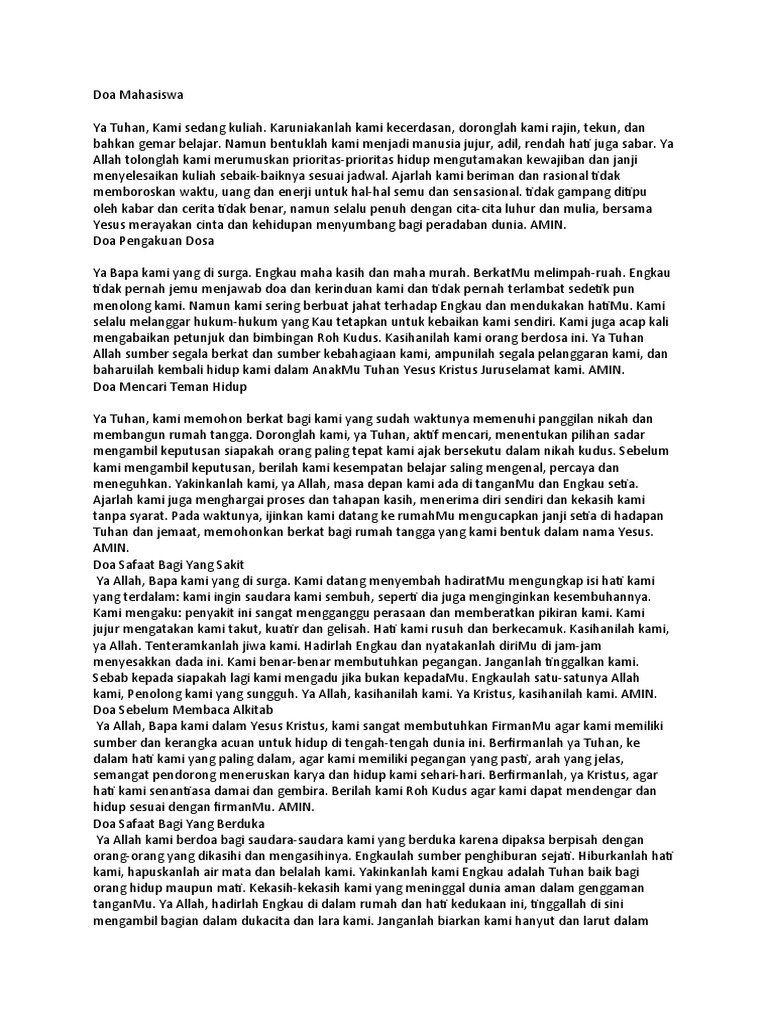 Doa Mahasiswa

Ya Tuhan, Kami sedang kuliah. Karuniakanlah kami kecerdasan, doronglah kami rajin, tekun, dan bahkan gemar belajar. Namun bentuklah kami menjadi manusia jujur, adil, rendah hati juga sabar. Ya Allah tolonglah kami merumuskan prioritas-prioritas hidup mengutamakan kewajiban dan janji menyelesaikan kuliah sebaik-baiknya sesuai jadwal. Ajarlah kami beriman dan rasional tidak memboroskan waktu, uang dan enerji untuk hal-hal semu dan sensasional. tidak gampang ditipu oleh kabar dan cerita tidak benar, namun selalu penuh dengan cita-cita luhur dan mulia, bersama Yesus merayakan cinta dan kehidupan menyumbang bagi peradaban dunia. AMIN.
Doa Pengakuan Dosa

Ya Bapa kami yang di surga. Engkau maha kasih dan maha murah. BerkatMu melimpah-ruah. Engkau tidak pernah jemu menjawab doa dan kerinduan kami dan tidak pernah terlambat sedetik pun menolong kami. Namun kami sering berbuat jahat terhadap Engkau dan mendukakan hatiMu. Kami selalu melanggar hukum-hukum yang Kau tetapkan untuk kebaikan kami sendiri. Kami juga acap kali mengabaikan petunjuk dan bimbingan Roh Kudus. Kasihanilah kami orang berdosa ini. Ya Tuhan Allah sumber segala berkat dan sumber kebahagiaan kami, ampunilah segala pelanggaran kami, dan baharuilah kembali hidup kami dalam AnakMu Tuhan Yesus Kristus Juruselamat kami. AMIN.
Doa Mencari Teman Hidup

Ya Tuhan, kami memohon berkat bagi kami yang sudah waktunya memenuhi panggilan nikah dan membangun rumah tangga. Doronglah kami, ya Tuhan, aktif mencari, menentukan pilihan sadar mengambil keputusan siapakah orang paling tepat kami ajak bersekutu dalam nikah kudus. Sebelum kami mengambil keputusan, berilah kami kesempatan belajar saling mengenal, percaya dan meneguhkan. Yakinkanlah kami, ya Allah, masa depan kami ada di tanganMu dan Engkau setia. Ajarlah kami juga menghargai proses dan tahapan kasih, menerima diri sendiri dan kekasih kami tanpa syarat. Pada waktunya, ijinkan kami datang ke rumahMu mengucapkan janji setia di hadapan Tuhan dan jemaat, memohonkan berkat bagi rumah tangga yang kami bentuk dalam nama Yesus. AMIN.
Doa Safaat Bagi Yang Sakit
Ya Allah, Bapa kami yang di surga. Kami datang menyembah hadiratMu mengungkap isi hati kami yang terdalam: kami ingin saudara kami sembuh, seperti dia juga menginginkan kesembuhannya. Kami mengaku: penyakit ini sangat mengganggu perasaan dan memberatkan pikiran kami. Kami jujur mengatakan kami takut, kuatir dan gelisah. Hati kami rusuh dan berkecamuk. Kasihanilah kami, ya Allah. Tenteramkanlah jiwa kami. Hadirlah Engkau dan nyatakanlah diriMu di jam-jam menyesakkan dada ini. Kami benar-benar membutuhkan pegangan. Janganlah tinggalkan kami. Sebab kepada siapakah lagi kami mengadu jika bukan kepadaMu. Engkaulah satu-satunya Allah kami, Penolong kami yang sungguh. Ya Allah, kasihanilah kami. Ya Kristus, kasihanilah kami. AMIN.
Doa Sebelum Membaca Alkitab
Ya Allah, Bapa kami dalam Yesus Kristus, kami sangat membutuhkan FirmanMu agar kami memiliki sumber dan kerangka acuan untuk hidup di tengah-tengah dunia ini. Berfirmanlah ya Tuhan, ke dalam hati kami yang paling dalam, agar kami memiliki pegangan yang pasti, arah yang jelas, semangat pendorong meneruskan karya dan hidup kami sehari-hari. Berfirmanlah, ya Kristus, agar hati kami senantiasa damai dan gembira. Berilah kami Roh Kudus agar kami dapat mendengar dan hidup sesuai dengan firmanMu. AMIN.
Doa Safaat Bagi Yang Berduka
Ya Allah kami berdoa bagi saudara-saudara kami yang berduka karena dipaksa berpisah dengan orang-orang yang dikasihi dan mengasihinya. Engkaulah sumber penghiburan sejati. Hiburkanlah hati kami, hapuskanlah air mata dan belalah kami. Yakinkanlah kami Engkau adalah Tuhan baik bagi orang hidup maupun mati. Kekasih-kekasih kami yang meninggal dunia aman dalam genggaman tanganMu. Ya Allah, hadirlah Engkau di dalam rumah dan hati kedukaan ini, tinggallah di sini mengambil bagian dalam dukacita dan lara kami. Janganlah biarkan kami hanyut dan larut dalam